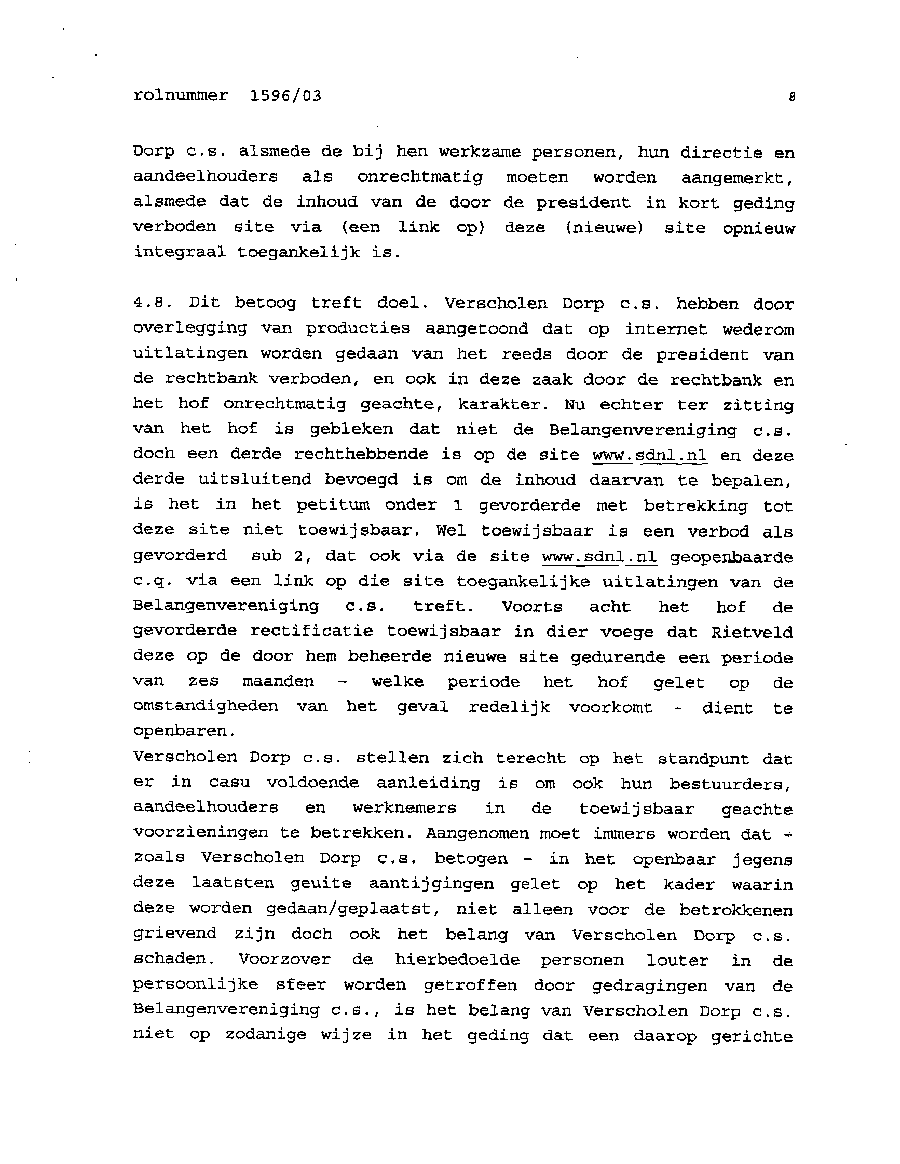 rolnummer 1596/03

8

Dorp c.s. alsmede de bij hen werkzame personen, hun directie en aandeelhouders als onrechtmatig moeten worden aangemerkt, alsmede dat de inhoud van de door de president in kort geding verboden site via (een link op) deze (nieuwe) site opnieuw integraal toegankelijk is.

4.8. Dit betoog treft doel. Verscholen Dorp c.s. hebben door overlegging van producties aangetoond dat op internet wederom uitlatingen worden gedaan van het reeds door de president van de rechtbank verboden, en ook in deze zaak door de rechtbank en het hof onrechtmatig geachte, karakter. Nu echter ter zitting van het hof is gebleken dat niet de Belangenvereniging c.s. doch een derde rechthebbende is op de site www.sdnl.nl en deze derde uitsluitend bevoegd is om de inhoud daarvan te bepalen, is het in het petitum onder 1 gevorderde met betrekking tot deze site niet toewijsbaar. Wel toewijsbaar is een verbod als gevorderd sub 2, dat ook via de site www.sdnl.nl geopenbaarde c.q. via een link op die site toegankelijke uitlatingen van de Belangenvereniging c.s. treft. Voorts acht het hof de gevorderde rectificatie toewijsbaar in dier voege dat Rietveld deze op de door hem beheerde nieuwe site gedurende een periode van zes maanden - welke periode het hof gelet op de omstandigheden van het geval redelijk voorkomt - dient te openbaren.
Verscholen Dorp c.s. stellen zich terecht op het standpunt dat er in casu voldoende aanleiding is om ook hun bestuurders, aandeelhouders en werknemers in de toewijsbaar geachte voorzieningen te betrekken. Aangenomen moet immers worden dat - zoals Verscholen Dorp c.s. betogen - in het openbaar jegens deze laatsten geuite aantijgingen gelet op het kader waarin deze worden gedaan/geplaatst, niet alleen voor de betrokkenen grievend zijn doch ook het belang van Verscholen Dorp c.s. schaden. Voorzover de hierbedoelde personen louter in de persoonlijke sfeer worden getroffen door gedragingen van de Belangenvereniging c.s., is het belang van Verscholen Dorp c.s. niet op zodanige wijze in het geding dat een daarop gerichte